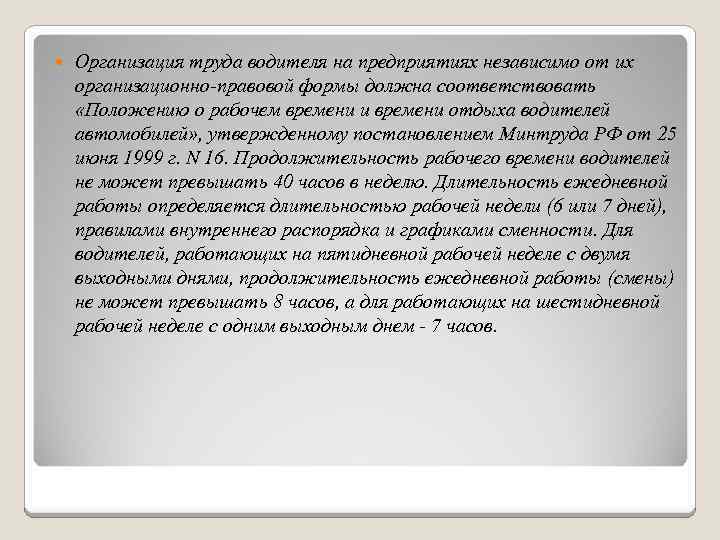 Организация труда водителя на предприятиях независимо от их организационно-правовой формы должна соответствовать «Положению о рабочем времени и времени отдыха водителей автомобилей», утвержденному постановлением Минтруда РФ от 25 июня 1999 г. N 16. Продолжительность рабочего времени водителей не может превышать 40 часов в неделю. Длительность ежедневной работы определяется длительностью рабочей недели (6 или 7 дней), правилами внутреннего распорядка и графиками сменности. Для водителей, работающих на пятидневной рабочей неделе с двумя выходными днями, продолжительность ежедневной работы (смены) не может превышать 8 часов, а для работающих на шестидневной рабочей неделе с одним выходным днем - 7 часов.